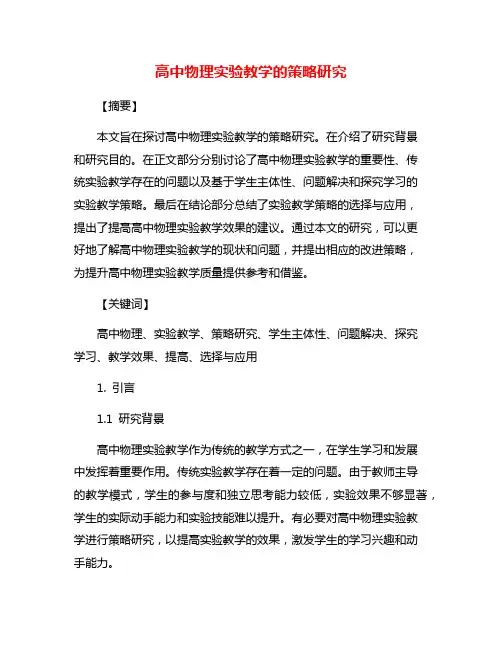 高中物理实验教学的策略研究

【摘要】

本文旨在探讨高中物理实验教学的策略研究。在介绍了研究背景和研究目的。在正文部分分别讨论了高中物理实验教学的重要性、传统实验教学存在的问题以及基于学生主体性、问题解决和探究学习的实验教学策略。最后在结论部分总结了实验教学策略的选择与应用，提出了提高高中物理实验教学效果的建议。通过本文的研究，可以更好地了解高中物理实验教学的现状和问题，并提出相应的改进策略，为提升高中物理实验教学质量提供参考和借鉴。

【关键词】

高中物理、实验教学、策略研究、学生主体性、问题解决、探究学习、教学效果、提高、选择与应用

1. 引言

1.1 研究背景

高中物理实验教学作为传统的教学方式之一，在学生学习和发展中发挥着重要作用。传统实验教学存在着一定的问题。由于教师主导的教学模式，学生的参与度和独立思考能力较低，实验效果不够显著，学生的实际动手能力和实验技能难以提升。有必要对高中物理实验教学进行策略研究，以提高实验教学的效果，激发学生的学习兴趣和动手能力。